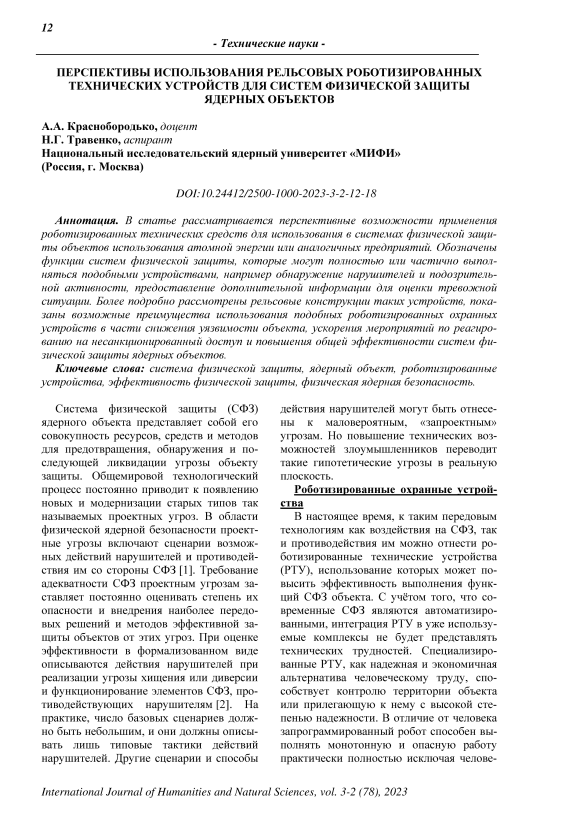 12

- Технические науки -

ПЕРСПЕКТИВЫ ИСПОЛЬЗОВАНИЯ РЕЛЬСОВЫХ РОБОТИЗИРОВАННЫХ ТЕХНИЧЕСКИХ УСТРОЙСТВ ДЛЯ СИСТЕМ ФИЗИЧЕСКОЙ ЗАЩИТЫ ЯДЕРНЫХ ОБЪЕКТОВ

А.А. Краснобородько, доцент
Н.Г. Травенко, аспирант
Национальный исследовательский ядерный университет «МИФИ»
(Россия, г. Москва)

DOI:10.24412/2500-1000-2023-3-2-12-18

Аннотация. В статье рассматривается перспективные возможности применения роботизированных технических средств для использования в системах физической защиты объектов использования атомной энергии или аналогичных предприятий. Обозначены функции систем физической защиты, которые могут полностью или частично выполняться подобными устройствами, например обнаружение нарушителей и подозрительной активности, предоставление дополнительной информации для оценки тревожной ситуации. Более подробно рассмотрены рельсовые конструкции таких устройств, показаны возможные преимущества использования подобных роботизированных охранных устройств в части снижения уязвимости объекта, ускорения мероприятий по реагированию на несанкционированный доступ и повышения общей эффективности систем физической защиты ядерных объектов.

Ключевые слова: система физической защиты, ядерный объект, роботизированные устройства, эффективность физической защиты, физическая ядерная безопасность.

Система физической защиты (СФЗ) ядерного объекта представляет собой его совокупность ресурсов, средств и методов для предотвращения, обнаружения и последующей ликвидации угрозы объекту защиты. Общемировой технологический процесс постоянно приводит к появлению новых и модернизации старых типов так называемых проектных угроз. В области физической ядерной безопасности проектные угрозы включают сценарии возможных действий нарушителей и противодействия им со стороны СФЗ [1]. Требование адекватности СФЗ проектным угрозам заставляет постоянно оценивать степень их опасности и внедрения наиболее передовых решений и методов эффективной защиты объектов от этих угроз. При оценке эффективности в формализованном виде описываются действия нарушителей при реализации угрозы хищения или диверсии и функционирование элементов СФЗ, противодействующих нарушителям [2]. На практике, число базовых сценариев должно быть небольшим, и они должны описывать лишь типовые тактики действий нарушителей. Другие сценарии и способы действия нарушителей могут быть отнесены к маловероятным, «запроектным» угрозам. Но повышение технических возможностей злоумышленников переводит такие гипотетические угрозы в реальную плоскость.

Роботизированные охранные устройства

В настоящее время, к таким передовым технологиям как воздействия на СФЗ, так и противодействия им можно отнести роботизированные технические устройства (РТУ), использование которых может повысить эффективность выполнения функций СФЗ объекта. С учётом того, что современные СФЗ являются автоматизированными, интеграция РТУ в уже используемые комплексы не будет представлять технических трудностей. Специализированные РТУ, как надежная и экономичная альтернатива человеческому труду, способствует контролю территории объекта или прилегающую к нему с высокой степенью надежности. В отличие от человека запрограммированный робот способен выполнять монотонную и опасную работу практически полностью исключая челове-

International Journal of Humanities and Natural Sciences, vol. 3-2 (78), 2023